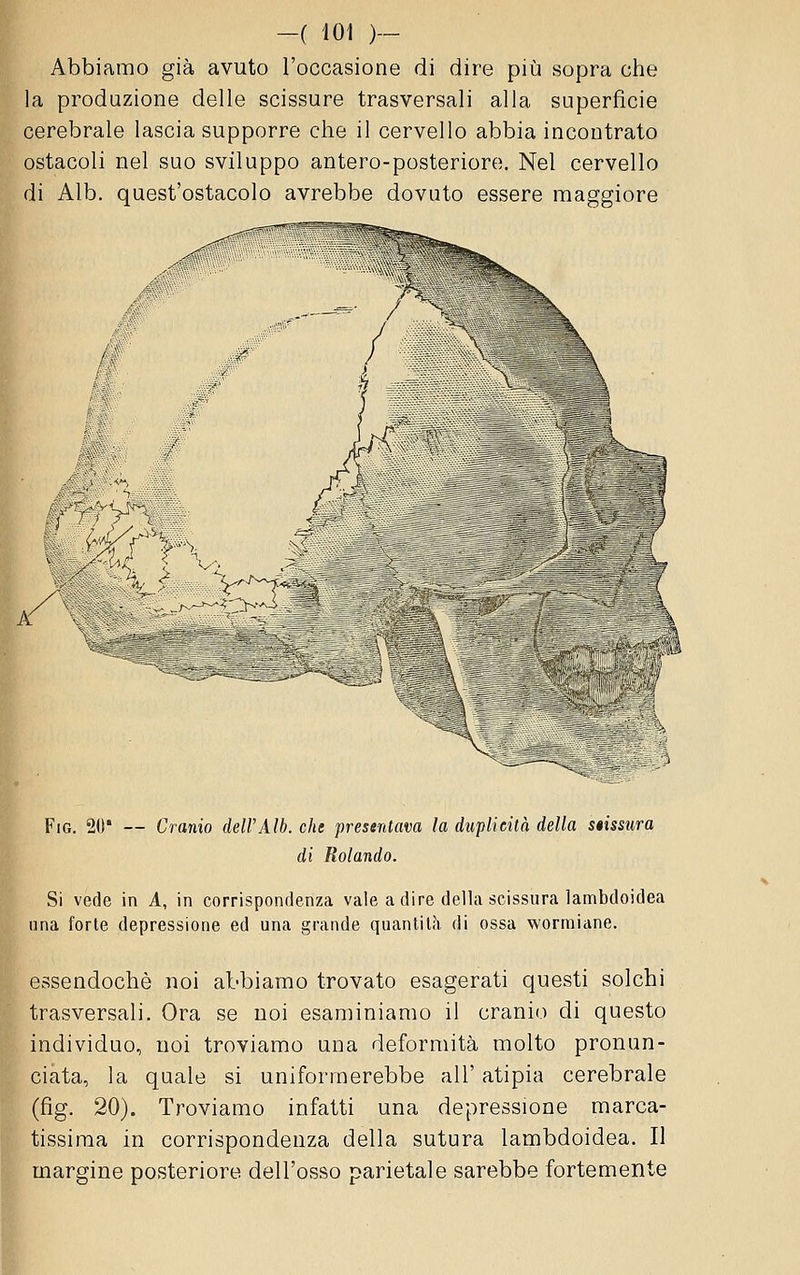 —( 101 )—

Abbiamo già avuto l'occasione di dire più sopra che la produzione delle scissure trasversali alla superficie cerebrale lascia supporre che il cervello abbia incontrato ostacoli nel suo sviluppo antero-posteriore. Nel cervello di Alb. quest'ostacolo avrebbe dovuto essere maggiore

A

Fig. 20ª — Cranio dell'Alb. che presentava la duplicità della scissura di Rolando.

Si vede in A, in corrispondenza vale a dire della scissura lambdoidea una forte depressione ed una grande quantità di ossa wormiane.

essendochè noi abbiamo trovato esagerati questi solchi trasversali. Ora se noi esaminiamo il cranio di questo individuo, noi troviamo una deformità molto pronunciata, la quale si uniformerebbe all' atipia cerebrale (fig. 20). Troviamo infatti una depressione marcatissima in corrispondenza della sutura lambdoidea. Il margine posteriore dell'osso parietale sarebbe fortemente